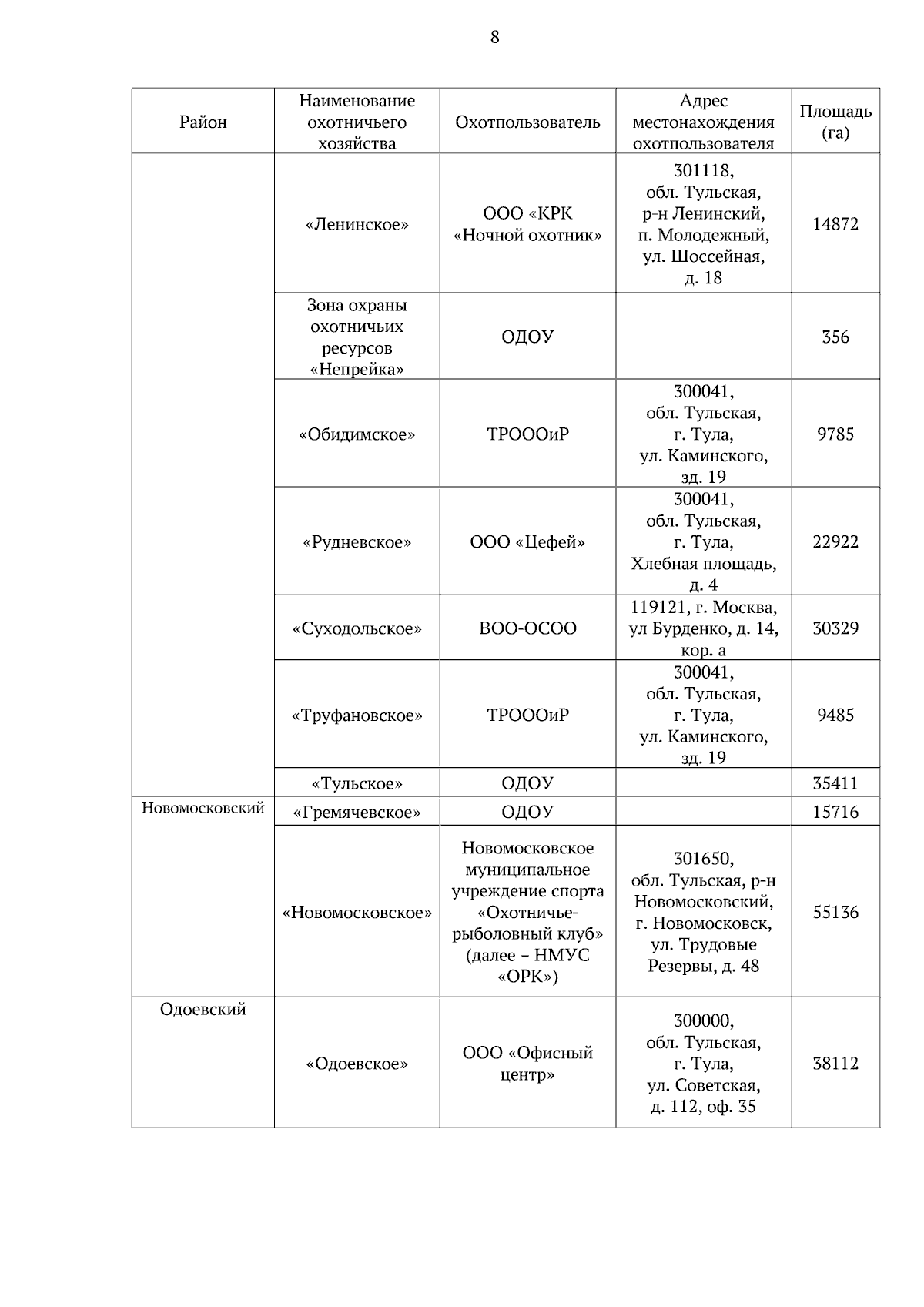 8

| Район | Наименование охотничьего хозяйства | Охотпользователь | Адрес местонахождения охотпользователя | Площадь (га) |
|---|---|---|---|---|
| | «Ленинское» | ООО «КРК «Ночной охотник» | 301118, обл. Тульская, р-н Ленинский, п. Молодежный, ул. Шоссейная, д. 18 | 14872 |
| | Зона охраны охотничьих ресурсов «Непрейка» | ОДОУ | | 356 |
| | «Обидимское» | ТРОООиР | 300041, обл. Тульская, г. Тула, ул. Каминского, зд. 19 | 9785 |
| | «Рудневское» | ООО «Цефей» | 300041, обл. Тульская, г. Тула, Хлебная площадь, д. 4 | 22922 |
| | «Суходольское» | ВОО-ОСОО | 119121, г. Москва, ул Бурденко, д. 14, кор. а | 30329 |
| | «Труфановское» | ТРОООиР | 300041, обл. Тульская, г. Тула, ул. Каминского, зд. 19 | 9485 |
| | «Тульское» | ОДОУ | | 35411 |
| Новомосковский | «Гремячевское» | ОДОУ | | 15716 |
| | «Новомосковское» | Новомосковское муниципальное учреждение спорта «Охотничье-рыболовный клуб» (далее – НМУС «ОРК») | 301650, обл. Тульская, р-н Новомосковский, г. Новомосковск, ул. Трудовые Резервы, д. 48 | 55136 |
| Одоевский | «Одоевское» | ООО «Офисный центр» | 300000, обл. Тульская, г. Тула, ул. Советская, д. 112, оф. 35 | 38112 |